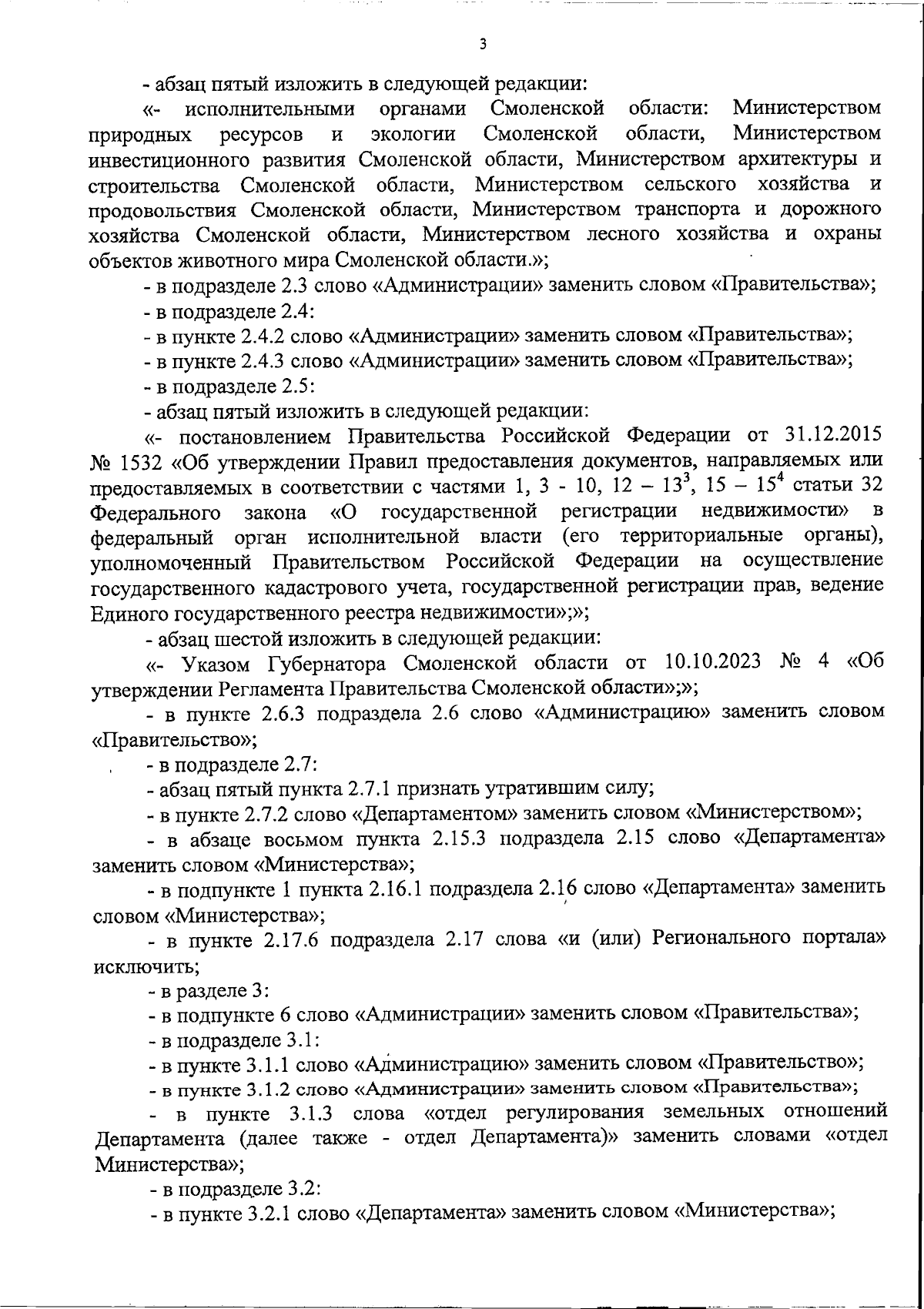 3

- абзац пятый изложить в следующей редакции:

«- исполнительными органами Смоленской области: Министерством природных ресурсов и экологии Смоленской области, Министерством инвестиционного развития Смоленской области, Министерством архитектуры и строительства Смоленской области, Министерством сельского хозяйства и продовольствия Смоленской области, Министерством транспорта и дорожного хозяйства Смоленской области, Министерством лесного хозяйства и охраны объектов животного мира Смоленской области.»;

- в подразделе 2.3 слово «Администрации» заменить словом «Правительства»;

- в подразделе 2.4:

- в пункте 2.4.2 слово «Администрации» заменить словом «Правительства»;

- в пункте 2.4.3 слово «Администрации» заменить словом «Правительства»;

- в подразделе 2.5:

- абзац пятый изложить в следующей редакции:

«- постановлением Правительства Российской Федерации от 31.12.2015 № 1532 «Об утверждении Правил предоставления документов, направляемых или предоставляемых в соответствии с частями 1, 3 - 10, 12 – $13^3$, 15 – $15^4$ статьи 32 Федерального закона «О государственной регистрации недвижимости» в федеральный орган исполнительной власти (его территориальные органы), уполномоченный Правительством Российской Федерации на осуществление государственного кадастрового учета, государственной регистрации прав, ведение Единого государственного реестра недвижимости»;»;

- абзац шестой изложить в следующей редакции:

«- Указом Губернатора Смоленской области от 10.10.2023 № 4 «Об утверждении Регламента Правительства Смоленской области»;»;

- в пункте 2.6.3 подраздела 2.6 слово «Администрацию» заменить словом «Правительство»;

- в подразделе 2.7:

- абзац пятый пункта 2.7.1 признать утратившим силу;

- в пункте 2.7.2 слово «Департаментом» заменить словом «Министерством»;

- в абзаце восьмом пункта 2.15.3 подраздела 2.15 слово «Департамента» заменить словом «Министерства»;

- в подпункте 1 пункта 2.16.1 подраздела 2.16 слово «Департамента» заменить словом «Министерства»;

- в пункте 2.17.6 подраздела 2.17 слова «и (или) Регионального портала» исключить;

- в разделе 3:

- в подпункте 6 слово «Администрации» заменить словом «Правительства»;

- в подразделе 3.1:

- в пункте 3.1.1 слово «Администрацию» заменить словом «Правительство»;

- в пункте 3.1.2 слово «Администрации» заменить словом «Правительства»;

- в пункте 3.1.3 слова «отдел регулирования земельных отношений Департамента (далее также - отдел Департамента)» заменить словами «отдел Министерства»;

- в подразделе 3.2:

- в пункте 3.2.1 слово «Департамента» заменить словом «Министерства»;